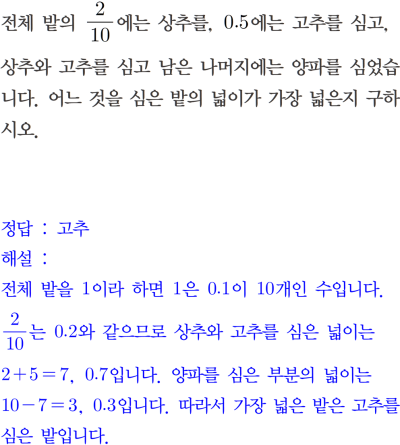 전체 밭의 $\frac{2}{10}$에는 상추를, 0.5에는 고추를 심고, 상추와 고추를 심고 남은 나머지에는 양파를 심었습니다. 어느 것을 심은 밭의 넓이가 가장 넓은지 구하시오.

정답 : 고추

해설 :

전체 밭을 1이라 하면 1은 0.1이 10개인 수입니다.

$\frac{2}{10}$는 0.2와 같으므로 상추와 고추를 심은 넓이는 $2+5=7$, 0.7입니다. 양파를 심은 부분의 넓이는 $10-7=3$, 0.3입니다. 따라서 가장 넓은 밭은 고추를 심은 밭입니다.